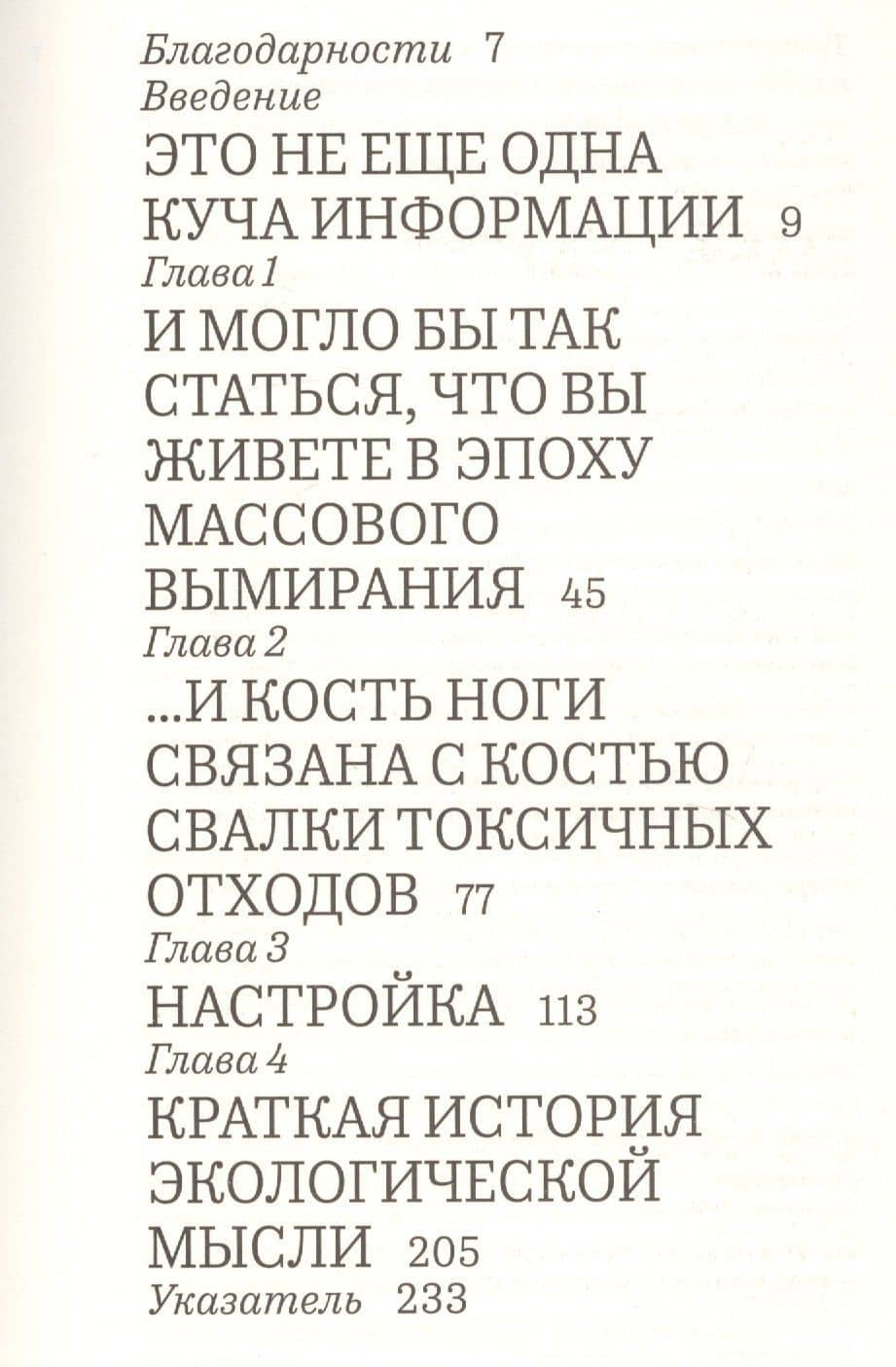 Благодарности 7
Введение
ЭТО НЕ ЕЩЕ ОДНА КУЧА ИНФОРМАЦИИ 9
Глава 1
И МОГЛО БЫ ТАК СТАТЬСЯ, ЧТО ВЫ ЖИВЕТЕ В ЭПОХУ МАССОВОГО ВЫМИРАНИЯ 45
Глава 2
...И КОСТЬ НОГИ СВЯЗАНА С КОСТЬЮ СВАЛКИ ТОКСИЧНЫХ ОТХОДОВ 77
Глава 3
НАСТРОЙКА 113
Глава 4
КРАТКАЯ ИСТОРИЯ ЭКОЛОГИЧЕСКОЙ МЫСЛИ 205
Указатель 233